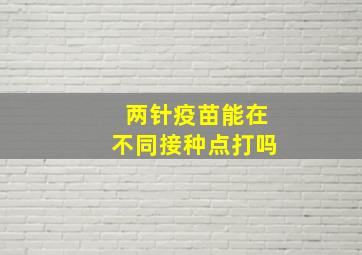 两针疫苗能在
不同接种点打吗